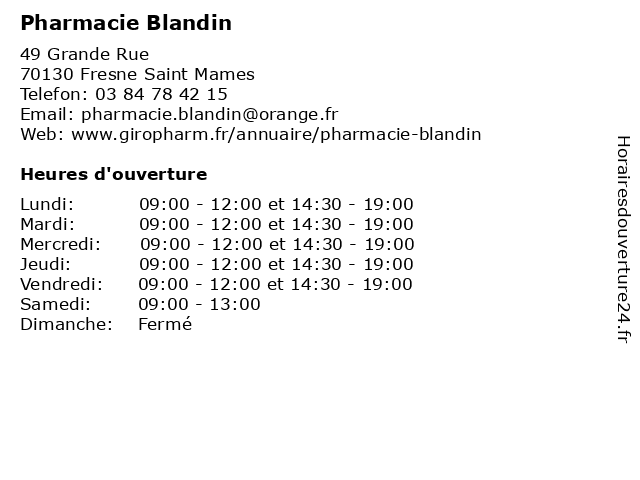 Pharmacie Blandin

49 Grande Rue
70130 Fresne Saint Mames
Telefon: 03 84 78 42 15
Email: pharmacie.blandin@orange.fr
Web: www.giropharm.fr/annuaire/pharmacie-blandin

Heures d'ouverture

| | |
|---|---|
| Lundi: | 09:00 - 12:00 et 14:30 - 19:00 |
| Mardi: | 09:00 - 12:00 et 14:30 - 19:00 |
| Mercredi: | 09:00 - 12:00 et 14:30 - 19:00 |
| Jeudi: | 09:00 - 12:00 et 14:30 - 19:00 |
| Vendredi: | 09:00 - 12:00 et 14:30 - 19:00 |
| Samedi: | 09:00 - 13:00 |
| Dimanche: | Fermé |

Horairesdouverture24.fr